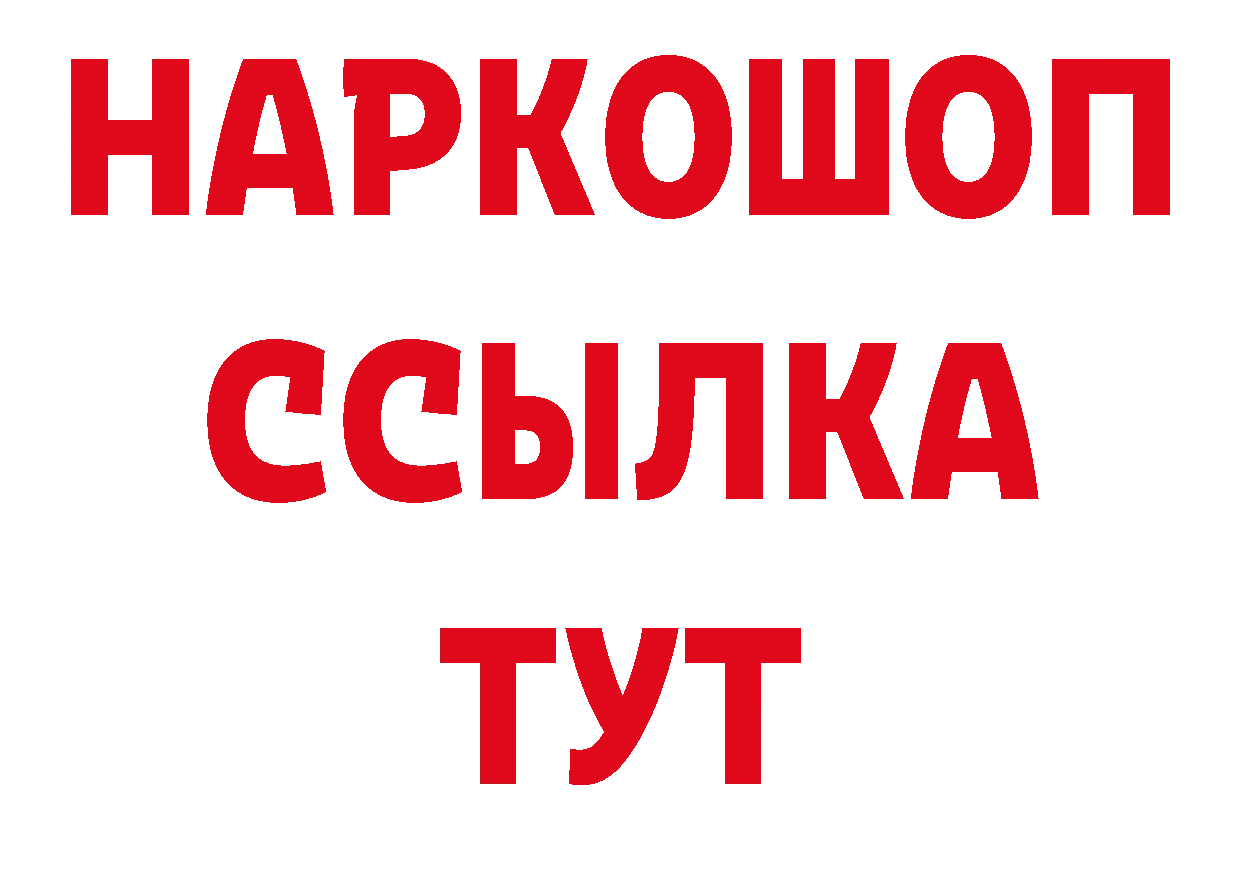 НАРКОШОП
ССЫЛКА
ТУТ